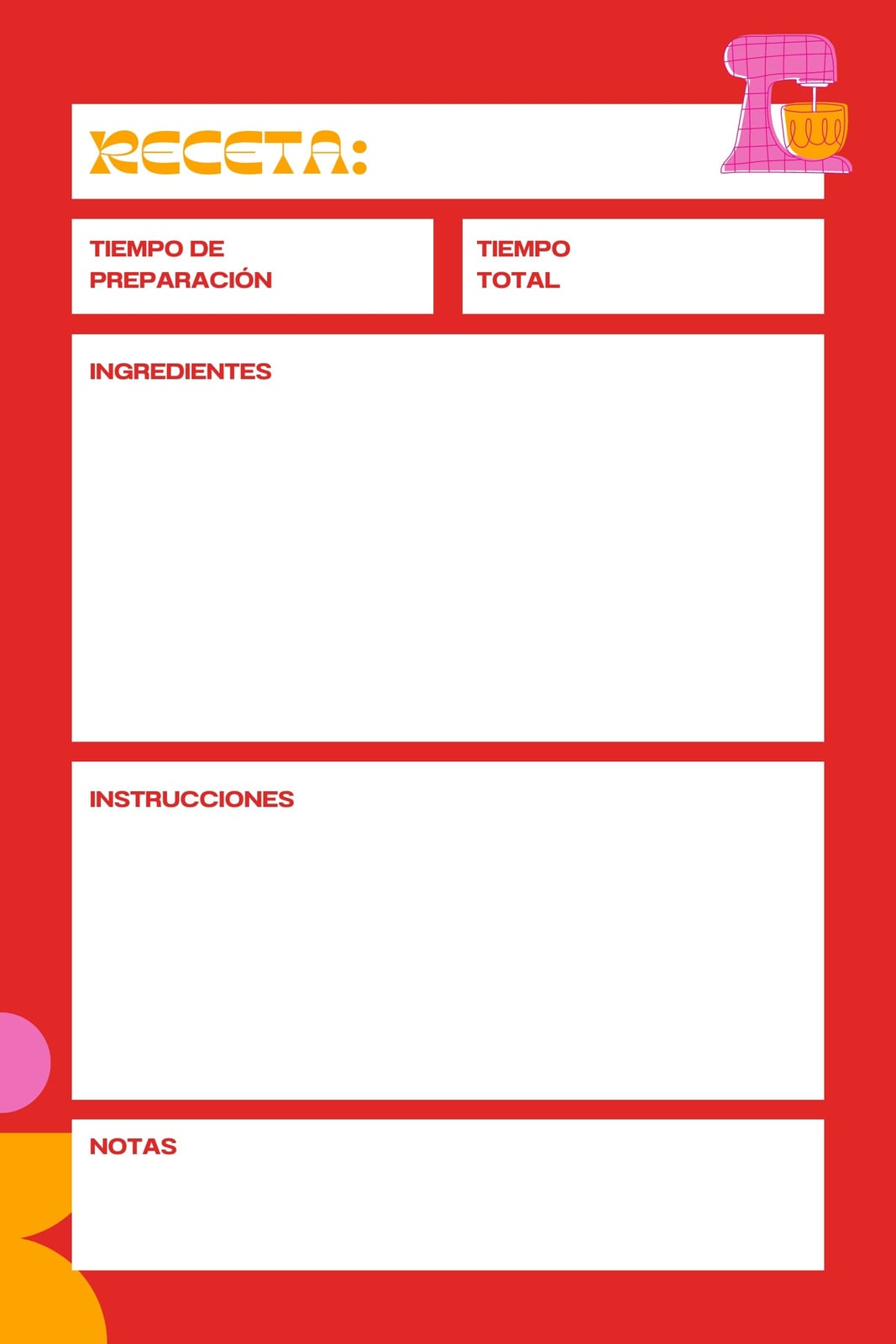 RECETA:

TIEMPO DE PREPARACIÓN

TIEMPO TOTAL

INGREDIENTES

INSTRUCCIONES

NOTAS